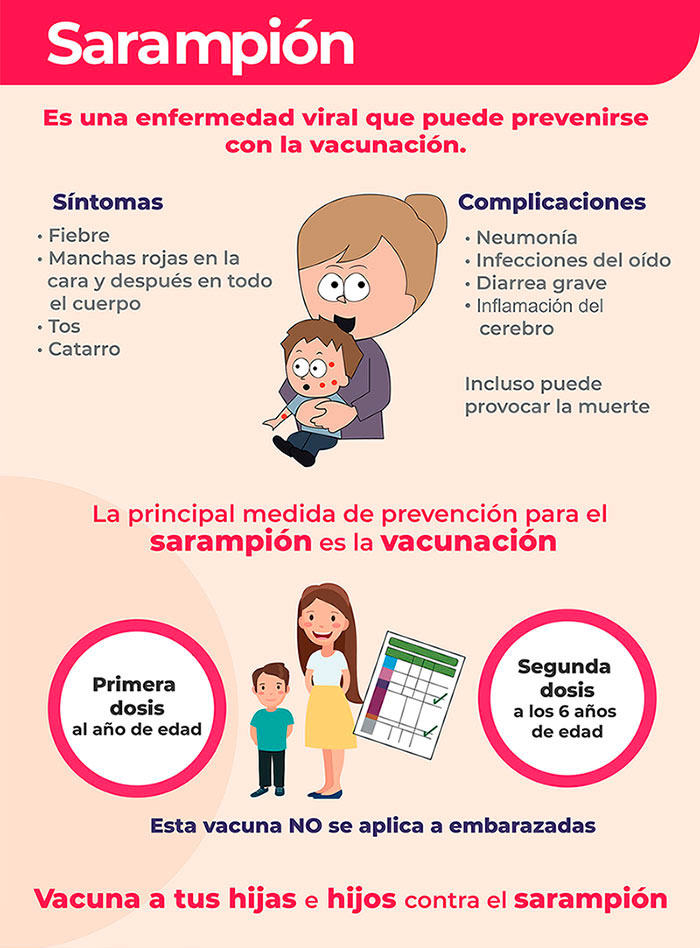 Sarampión

Es una enfermedad viral que puede prevenirse con la vacunación.

Síntomas
• Fiebre
• Manchas rojas en la cara y después en todo el cuerpo
• Tos
• Catarro

Complicaciones
• Neumonía
• Infecciones del oído
• Diarrea grave
• Inflamación del cerebro

Incluso puede provocar la muerte

La principal medida de prevención para el sarampión es la vacunación

Primera dosis al año de edad

Segunda dosis a los 6 años de edad

Esta vacuna NO se aplica a embarazadas

Vacuna a tus hijas e hijos contra el sarampión